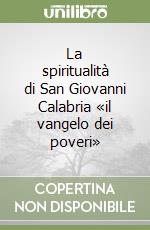 unilibro

La spiritualità di San Giovanni Calabria «il vangelo dei poveri»

COPERTINA NON DISPONIBILE